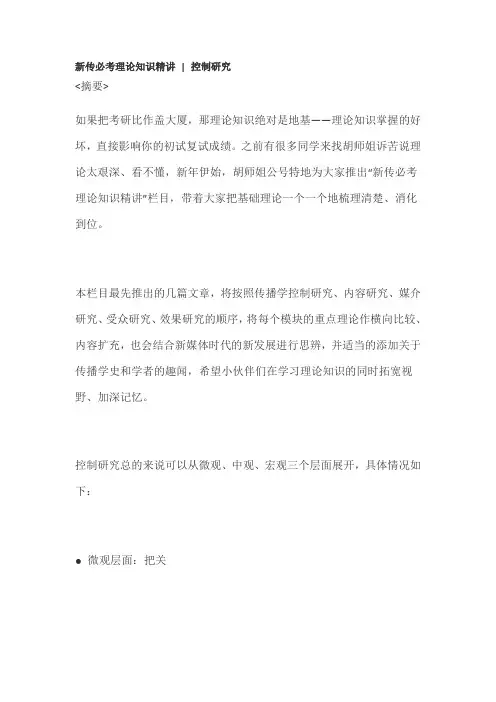 新传必考理论知识精讲 | 控制研究
<摘要>

如果把考研比作盖大厦，那理论知识绝对是地基——理论知识掌握的好坏，直接影响你的初试复试成绩。之前有很多同学来找胡师姐诉苦说理论太艰深、看不懂，新年伊始，胡师姐公号特地为大家推出"新传必考理论知识精讲"栏目，带着大家把基础理论一个一个地梳理清楚、消化到位。

本栏目最先推出的几篇文章，将按照传播学控制研究、内容研究、媒介研究、受众研究、效果研究的顺序，将每个模块的重点理论作横向比较、内容扩充，也会结合新媒体时代的新发展进行思辨，并适当的添加关于传播学史和学者的趣闻，希望小伙伴们在学习理论知识的同时拓宽视野、加深记忆。

控制研究总的来说可以从微观、中观、宏观三个层面展开，具体情况如下：

● 微观层面：把关